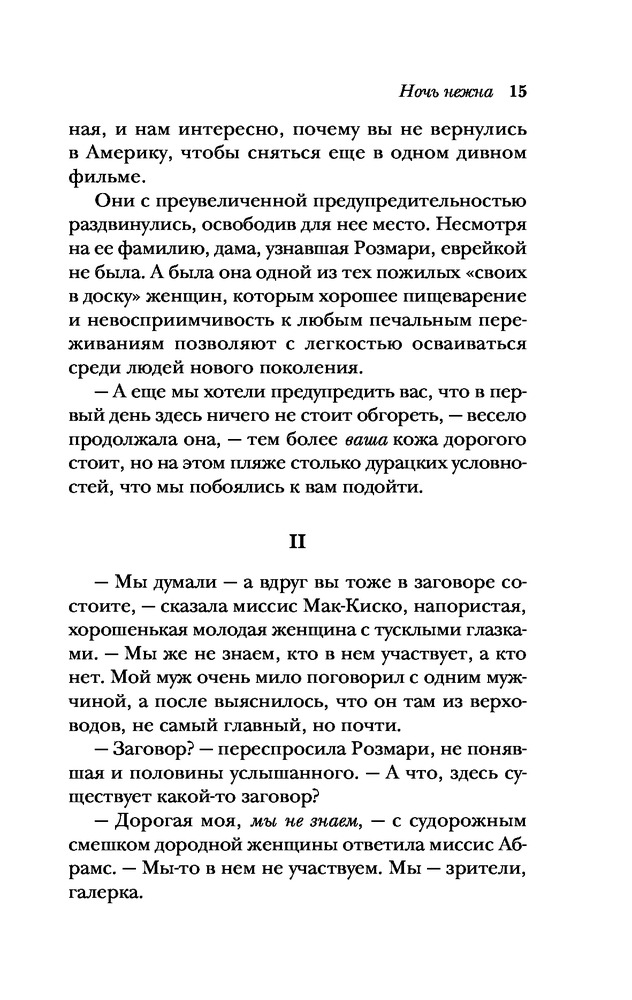 Ночь нежна 15

ная, и нам интересно, почему вы не вернулись в Америку, чтобы сняться еще в одном дивном фильме.

Они с преувеличенной предупредительностью раздвинулись, освободив для нее место. Несмотря на ее фамилию, дама, узнавшая Розмари, еврейкой не была. А была она одной из тех пожилых «своих в доску» женщин, которым хорошее пищеварение и невосприимчивость к любым печальным переживаниям позволяют с легкостью осваиваться среди людей нового поколения.

— А еще мы хотели предупредить вас, что в первый день здесь ничего не стоит обгореть, — весело продолжала она, — тем более ваша кожа дорогого стоит, но на этом пляже столько дурацких условностей, что мы побоялись к вам подойти.

II

— Мы думали — а вдруг вы тоже в заговоре состоите, — сказала миссис Мак-Киско, напористая, хорошенькая молодая женщина с тусклыми глазками. — Мы же не знаем, кто в нем участвует, а кто нет. Мой муж очень мило поговорил с одним мужчиной, а после выяснилось, что он там из верховодов, не самый главный, но почти.

— Заговор? — переспросила Розмари, не понявшая и половины услышанного. — А что, здесь существует какой-то заговор?

— Дорогая моя, мы не знаем, — с судорожным смешком дородной женщины ответила миссис Абрамс. — Мы-то в нем не участвуем. Мы — зрители, галерка.